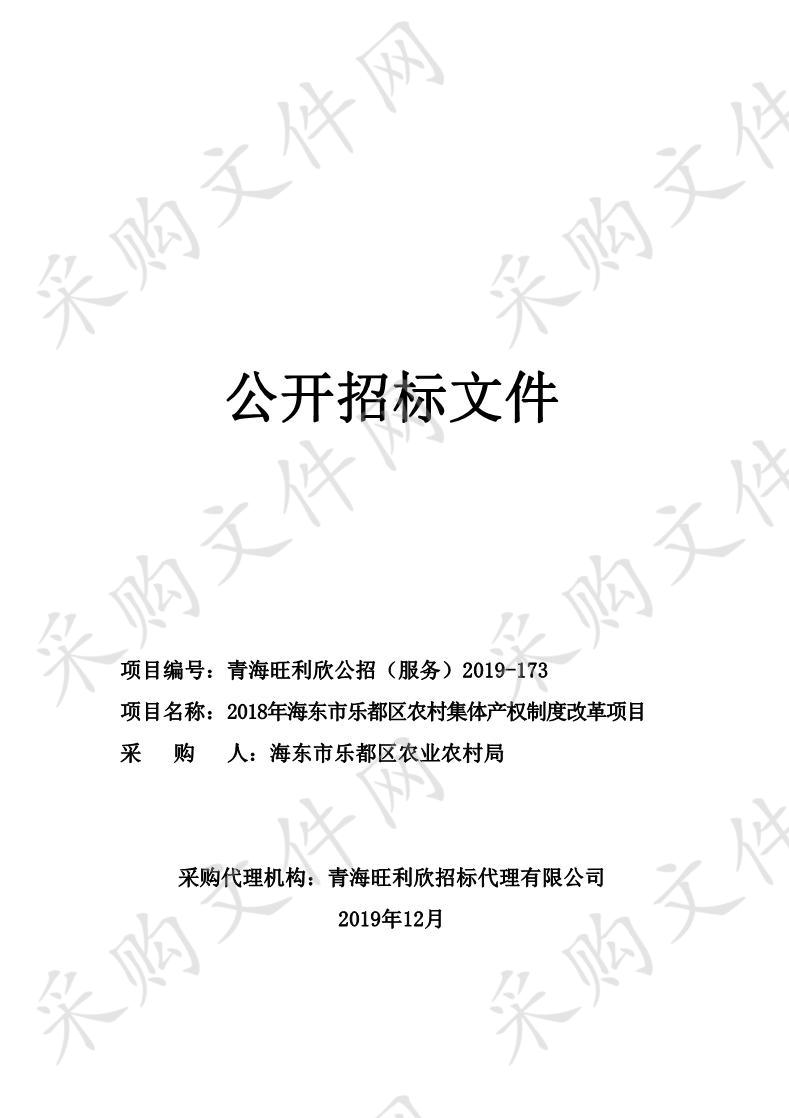 采购文件网

公开招标文件

项目编号：青海旺利欣公招（服务）2019-173
项目名称：2018年海东市乐都区农村集体产权制度改革项目
采　购　人：海东市乐都区农业农村局

采购代理机构：青海旺利欣招标代理有限公司
2019年12月